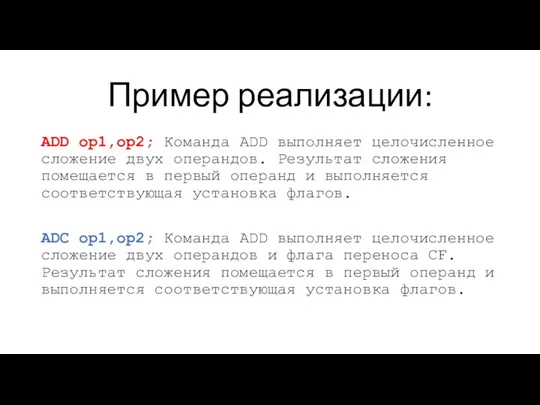 Пример реализации:

ADD op1,op2; Команда ADD выполняет целочисленное сложение двух операндов. Результат сложения помещается в первый операнд и выполняется соответствующая установка флагов.

ADC op1,op2; Команда ADD выполняет целочисленное сложение двух операндов и флага переноса CF. Результат сложения помещается в первый операнд и выполняется соответствующая установка флагов.